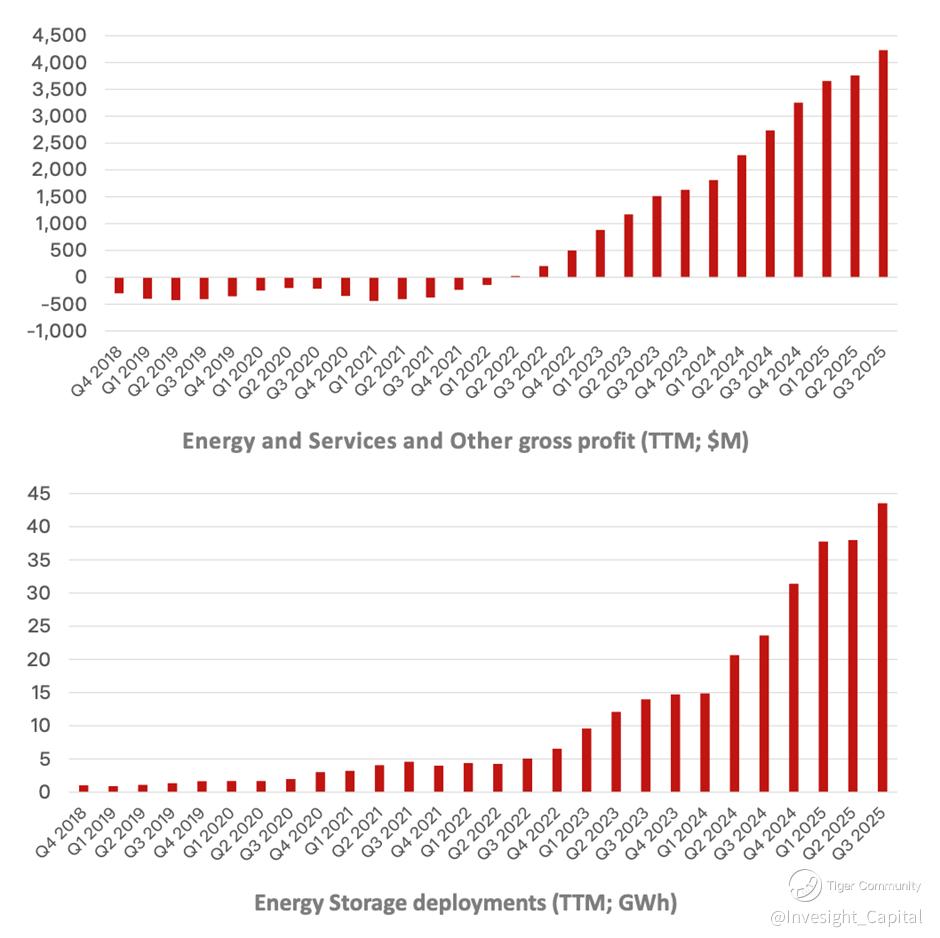 4,500
4,000
3,500
3,000
2,500
2,000
1,500
1,000
500
0
-500
-1,000

Q4 2018
Q1 2019
Q2 2019
Q3 2019
Q4 2019
Q1 2020
Q2 2020
Q3 2020
Q4 2020
Q1 2021
Q2 2021
Q3 2021
Q4 2021
Q1 2022
Q2 2022
Q3 2022
Q4 2022
Q1 2023
Q2 2023
Q3 2023
Q4 2023
Q1 2024
Q2 2024
Q3 2024
Q4 2024
Q1 2025
Q2 2025
Q3 2025

Energy and Services and Other gross profit (TTM; $M)

45
40
35
30
25
20
15
10
5
0

Q4 2018
Q1 2019
Q2 2019
Q3 2019
Q4 2019
Q1 2020
Q2 2020
Q3 2020
Q4 2020
Q1 2021
Q2 2021
Q3 2021
Q4 2021
Q1 2022
Q2 2022
Q3 2022
Q4 2022
Q1 2023
Q2 2023
Q3 2023
Q4 2023
Q1 2024
Q2 2024
Q3 2024
Q4 2024
Q1 2025
Q2 2025
Q3 2025

Energy Storage deployments (TTM; GWh)

Tiger Community
@Invesight_Capital